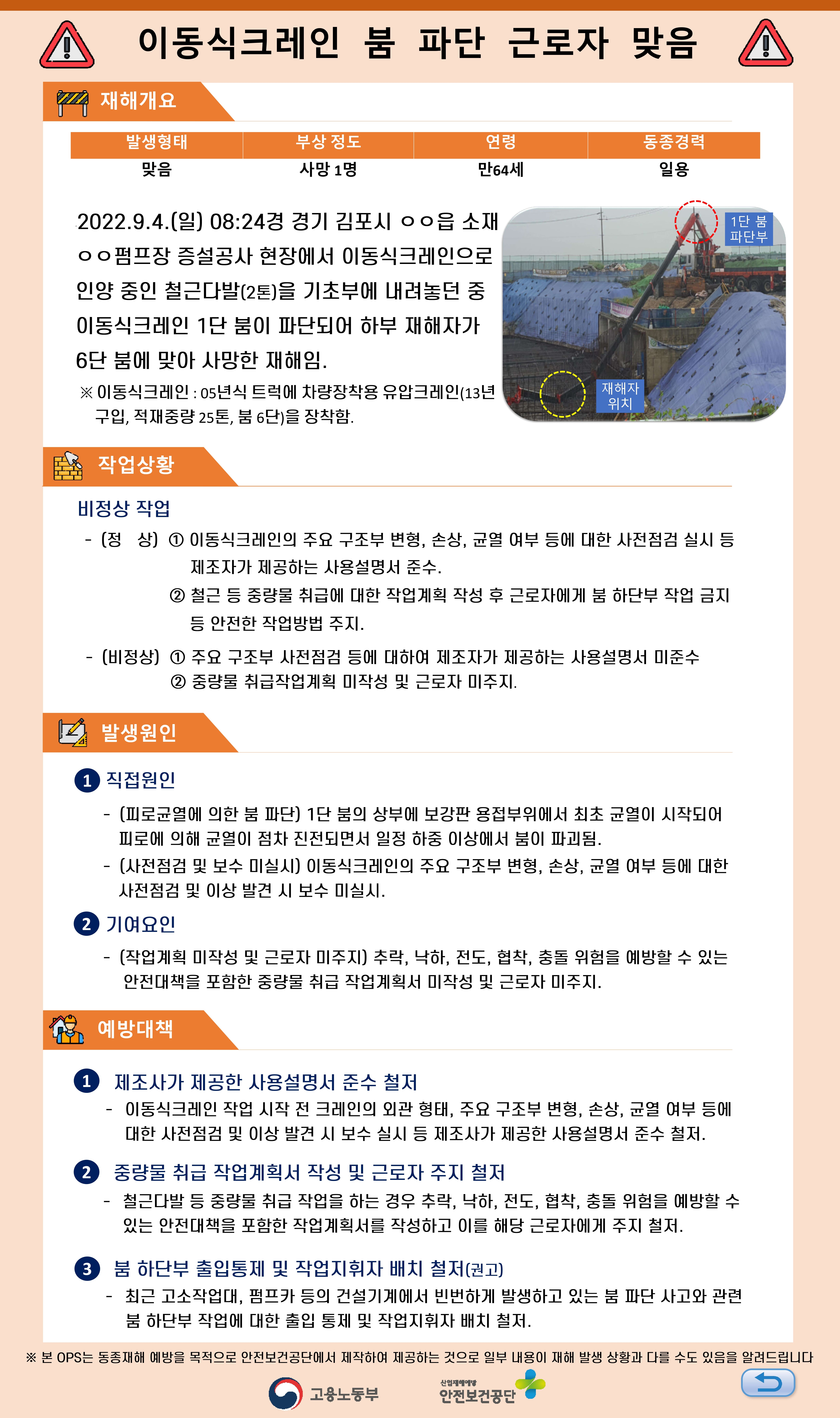 이동식크레인 붐 파단 근로자 맞음

재해개요

| 발생형태 | 부상 정도 | 연령 | 동종경력 |
|---|---|---|---|
| 맞음 | 사망 1명 | 만64세 | 일용 |

2022.9.4.(일) 08:24경 경기 김포시 ㅇㅇ읍 소재 ㅇㅇ펌프장 증설공사 현장에서 이동식크레인으로 인양 중인 철근다발(2톤)을 기초부에 내려놓던 중 이동식크레인 1단 붐이 파단되어 하부 재해자가 6단 붐에 맞아 사망한 재해임.

※ 이동식크레인 : 05년식 트럭에 차량장착용 유압크레인(13년 구입, 적재중량 25톤, 붐 6단)을 장착함.

1단 붐 파단부

재해자 위치

작업상황

비정상 작업

- (정 상) ① 이동식크레인의 주요 구조부 변형, 손상, 균열 여부 등에 대한 사전점검 실시 등 제조자가 제공하는 사용설명서 준수.
② 철근 등 중량물 취급에 대한 작업계획 작성 후 근로자에게 붐 하단부 작업 금지 등 안전한 작업방법 주지.

- (비정상) ① 주요 구조부 사전점검 등에 대하여 제조자가 제공하는 사용설명서 미준수
② 중량물 취급작업계획 미작성 및 근로자 미주지.

발생원인

1 직접원인

- (피로균열에 의한 붐 파단) 1단 붐의 상부에 보강판 용접부위에서 최초 균열이 시작되어 피로에 의해 균열이 점차 진전되면서 일정 하중 이상에서 붐이 파괴됨.
- (사전점검 및 보수 미실시) 이동식크레인의 주요 구조부 변형, 손상, 균열 여부 등에 대한 사전점검 및 이상 발견 시 보수 미실시.

2 기여요인

- (작업계획 미작성 및 근로자 미주지) 추락, 낙하, 전도, 협착, 충돌 위험을 예방할 수 있는 안전대책을 포함한 중량물 취급 작업계획서 미작성 및 근로자 미주지.

예방대책

1 제조사가 제공한 사용설명서 준수 철저

- 이동식크레인 작업 시작 전 크레인의 외관 형태, 주요 구조부 변형, 손상, 균열 여부 등에 대한 사전점검 및 이상 발견 시 보수 실시 등 제조사가 제공한 사용설명서 준수 철저.

2 중량물 취급 작업계획서 작성 및 근로자 주지 철저

- 철근다발 등 중량물 취급 작업을 하는 경우 추락, 낙하, 전도, 협착, 충돌 위험을 예방할 수 있는 안전대책을 포함한 작업계획서를 작성하고 이를 해당 근로자에게 주지 철저.

3 붐 하단부 출입통제 및 작업지휘자 배치 철저(권고)

- 최근 고소작업대, 펌프카 등의 건설기계에서 빈번하게 발생하고 있는 붐 파단 사고와 관련 붐 하단부 작업에 대한 출입 통제 및 작업지휘자 배치 철저.

※ 본 OPS는 동종재해 예방을 목적으로 안전보건공단에서 제작하여 제공하는 것으로 일부 내용이 재해 발생 상황과 다를 수도 있음을 알려드립니다

고용노동부
산업재해예방 안전보건공단